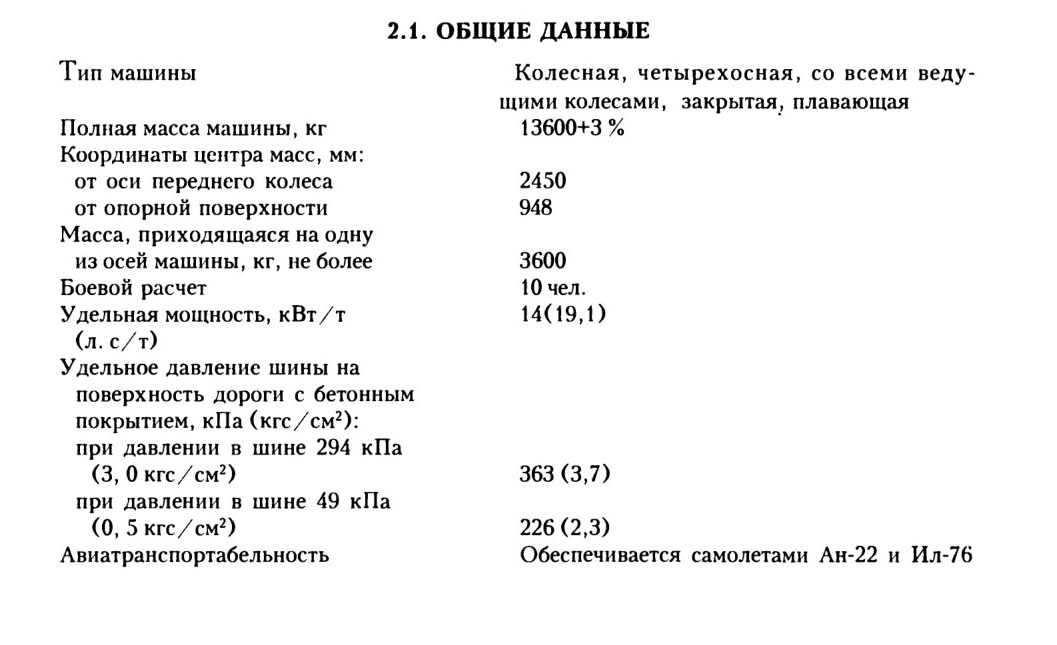 2.1. ОБЩИЕ ДАННЫЕ

| | |
|---|---|
| Тип машины | Колесная, четырехосная, со всеми ведущими колесами, закрытая, плавающая |
| Полная масса машины, кг | 13600+3 % |
| Координаты центра масс, мм: | |
| от оси переднего колеса | 2450 |
| от опорной поверхности | 948 |
| Масса, приходящаяся на одну из осей машины, кг, не более | 3600 |
| Боевой расчет | 10 чел. |
| Удельная мощность, кВт/т (л. с/т) | 14(19,1) |
| Удельное давление шины на поверхность дороги с бетонным покрытием, кПа (кгс/см$^2$): | |
| при давлении в шине 294 кПа (3, 0 кгс/см$^2$) | 363 (3,7) |
| при давлении в шине 49 кПа (0, 5 кгс/см$^2$) | 226 (2,3) |
| Авиатранспортабельность | Обеспечивается самолетами Ан-22 и Ил-76 |